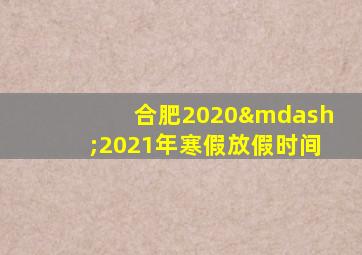 合肥2020&mdash;2021年寒假放假时间